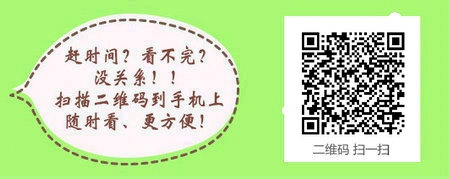 赶时间？看不完？
没关系！！
扫描二维码到手机上
随时看、更方便！

二维码 扫一扫